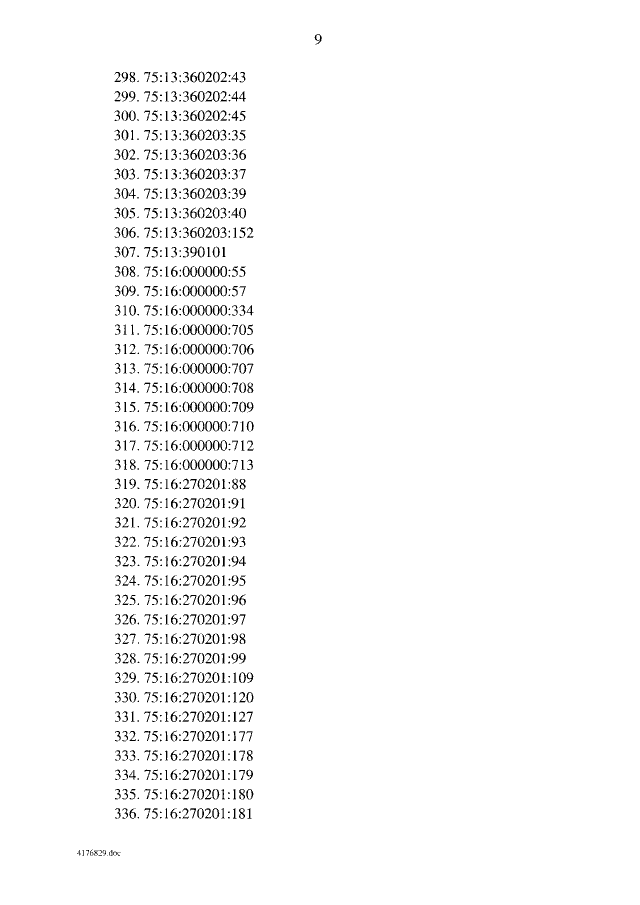 9

298. 75:13:360202:43
299. 75:13:360202:44
300. 75:13:360202:45
301. 75:13:360203:35
302. 75:13:360203:36
303. 75:13:360203:37
304. 75:13:360203:39
305. 75:13:360203:40
306. 75:13:360203:152
307. 75:13:390101
308. 75:16:000000:55
309. 75:16:000000:57
310. 75:16:000000:334
311. 75:16:000000:705
312. 75:16:000000:706
313. 75:16:000000:707
314. 75:16:000000:708
315. 75:16:000000:709
316. 75:16:000000:710
317. 75:16:000000:712
318. 75:16:000000:713
319. 75:16:270201:88
320. 75:16:270201:91
321. 75:16:270201:92
322. 75:16:270201:93
323. 75:16:270201:94
324. 75:16:270201:95
325. 75:16:270201:96
326. 75:16:270201:97
327. 75:16:270201:98
328. 75:16:270201:99
329. 75:16:270201:109
330. 75:16:270201:120
331. 75:16:270201:127
332. 75:16:270201:177
333. 75:16:270201:178
334. 75:16:270201:179
335. 75:16:270201:180
336. 75:16:270201:181

4176829.doc